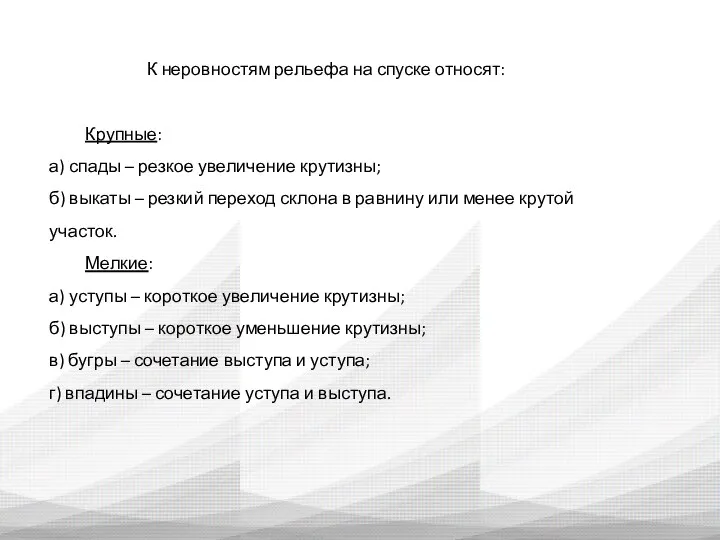 К неровностям рельефа на спуске относят:

Крупные:

а) спады – резкое увеличение крутизны;

б) выкаты – резкий переход склона в равнину или менее крутой участок.

Мелкие:

а) уступы – короткое увеличение крутизны;

б) выступы – короткое уменьшение крутизны;

в) бугры – сочетание выступа и уступа;

г) впадины – сочетание уступа и выступа.